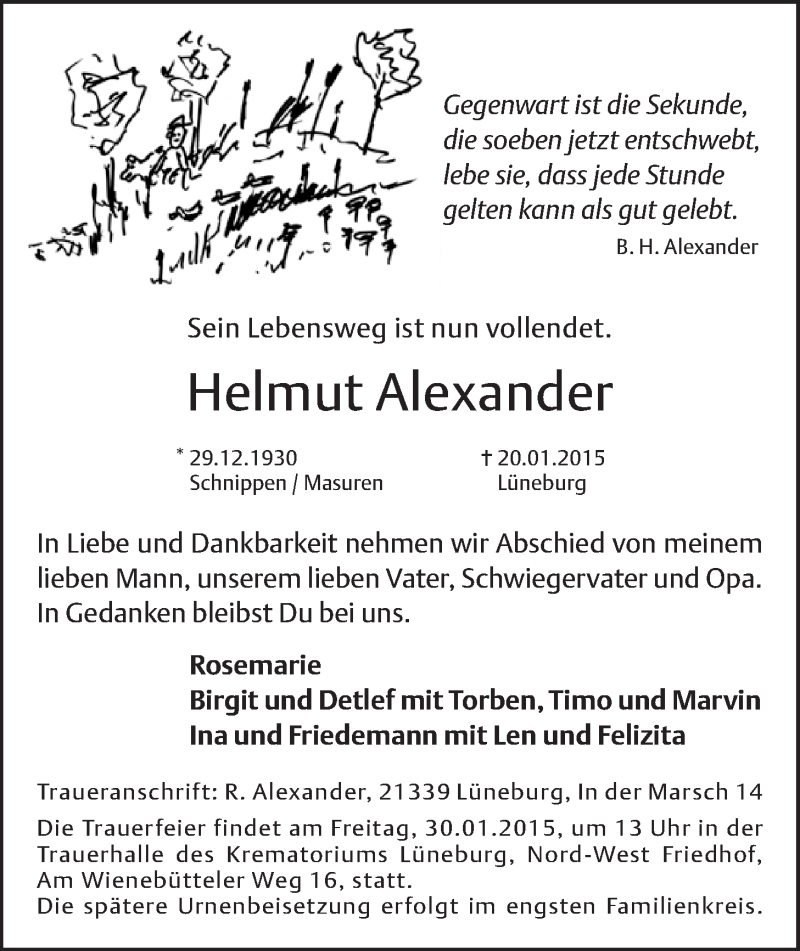 Gegenwart ist die Sekunde,
die soeben jetzt entschwebt,
lebe sie, dass jede Stunde
gelten kann als gut gelebt.
B. H. Alexander

Sein Lebensweg ist nun vollendet.

Helmut Alexander

* 29.12.1930
Schnippen / Masuren

† 20.01.2015
Lüneburg

In Liebe und Dankbarkeit nehmen wir Abschied von meinem lieben Mann, unserem lieben Vater, Schwiegervater und Opa. In Gedanken bleibst Du bei uns.

Rosemarie
Birgit und Detlef mit Torben, Timo und Marvin
Ina und Friedemann mit Len und Felizita

Traueranschrift: R. Alexander, 21339 Lüneburg, In der Marsch 14

Die Trauerfeier findet am Freitag, 30.01.2015, um 13 Uhr in der Trauerhalle des Krematoriums Lüneburg, Nord-West Friedhof, Am Wienebütteler Weg 16, statt.
Die spätere Urnenbeisetzung erfolgt im engsten Familienkreis.